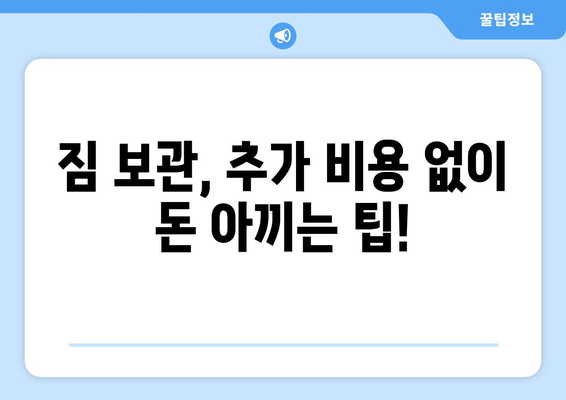 꿀팁정보

짐 보관, 추가 비용 없이 돈 아끼는 팁!